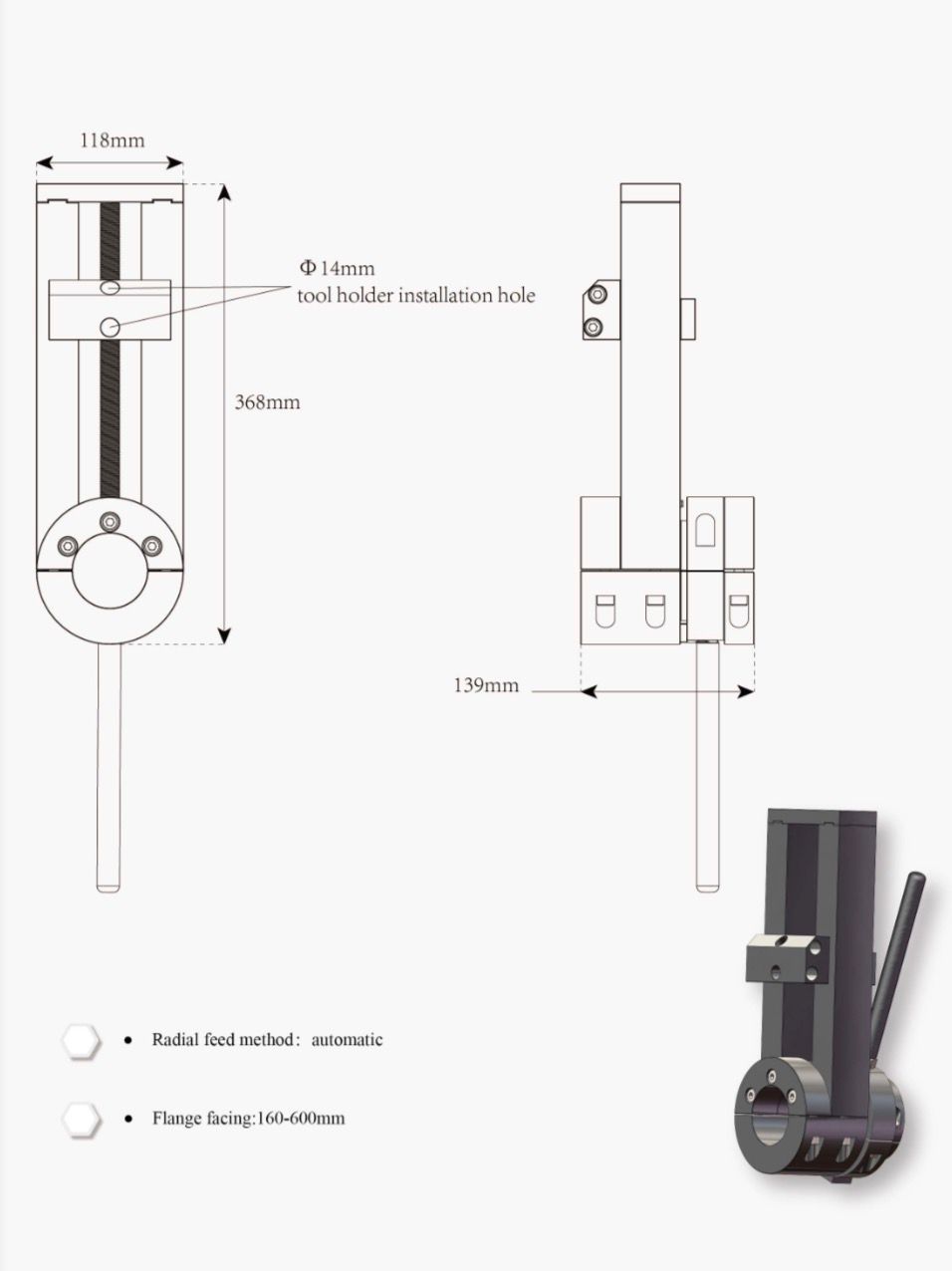 118mm

Φ14mm
tool holder installation hole

368mm

139mm

• Radial feed method: automatic

• Flange facing:160-600mm